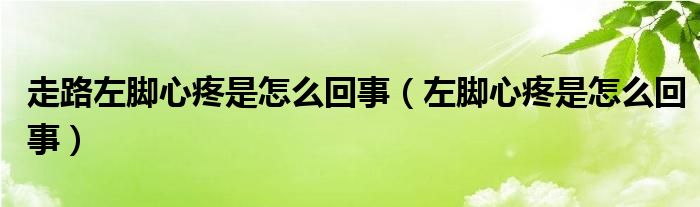 走路左脚心疼是怎么回事（左脚心疼是怎么回事）